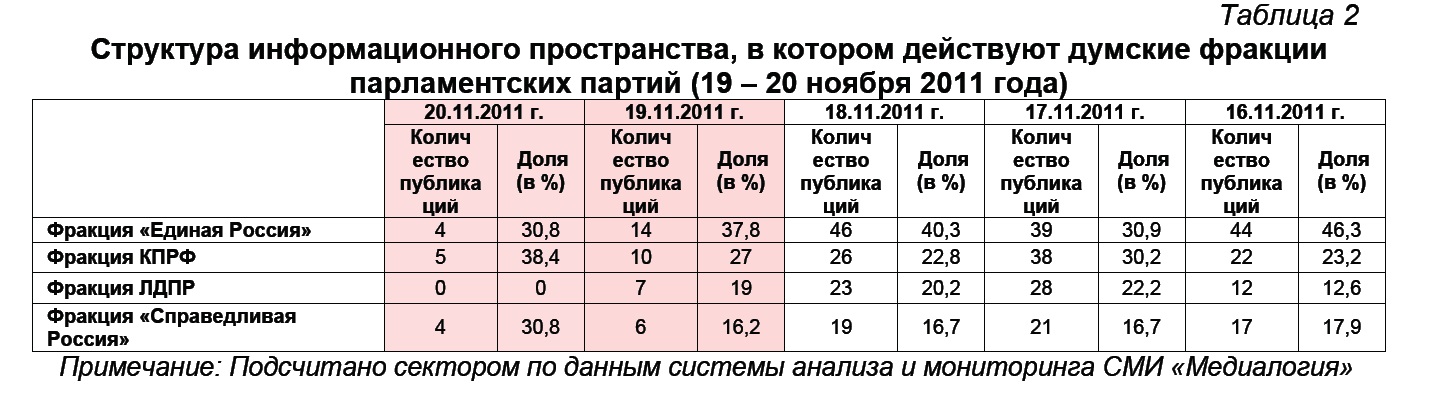 Таблица 2

Структура информационного пространства, в котором действуют думские фракции парламентских партий (19 – 20 ноября 2011 года)

| | 20.11.2011 г. | | 19.11.2011 г. | | 18.11.2011 г. | | 17.11.2011 г. | | 16.11.2011 г. | |
|---|---|---|---|---|---|---|---|---|---|---|
| | Количество публикаций | Доля (в %) | Количество публикаций | Доля (в %) | Количество публикаций | Доля (в %) | Количество публикаций | Доля (в %) | Количество публикаций | Доля (в %) |
| Фракция «Единая Россия» | 4 | 30,8 | 14 | 37,8 | 46 | 40,3 | 39 | 30,9 | 44 | 46,3 |
| Фракция КПРФ | 5 | 38,4 | 10 | 27 | 26 | 22,8 | 38 | 30,2 | 22 | 23,2 |
| Фракция ЛДПР | 0 | 0 | 7 | 19 | 23 | 20,2 | 28 | 22,2 | 12 | 12,6 |
| Фракция «Справедливая Россия» | 4 | 30,8 | 6 | 16,2 | 19 | 16,7 | 21 | 16,7 | 17 | 17,9 |

Примечание: Подсчитано сектором по данным системы анализа и мониторинга СМИ «Медиалогия»